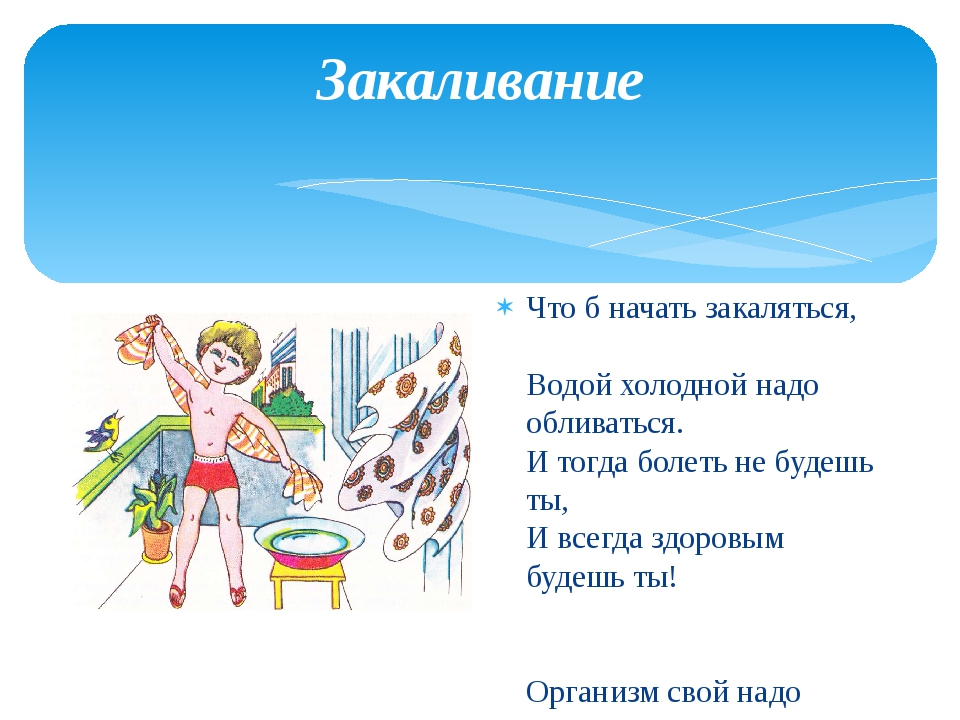 Закаливание

Что б начать закаляться,

Водой холодной надо обливаться.
И тогда болеть не будешь ты,
И всегда здоровым будешь ты!

Организм свой надо